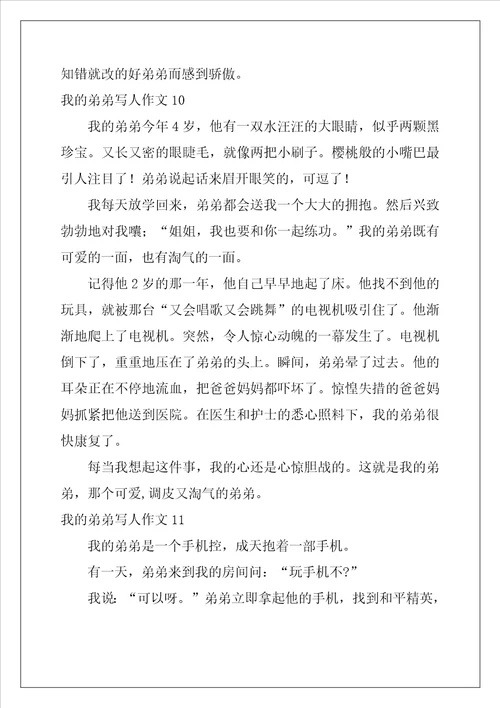 知错就改的好弟弟而感到骄傲。

我的弟弟写人作文 10

我的弟弟今年 4 岁，他有一双水汪汪的大眼睛，似乎两颗黑珍宝。又长又密的眼睫毛，就像两把小刷子。樱桃般的小嘴巴最引人注目了！弟弟说起话来眉开眼笑的，可逗了！

我每天放学回来，弟弟都会送我一个大大的拥抱。然后兴致勃勃地对我嚷：“姐姐，我也要和你一起练功。”我的弟弟既有可爱的一面，也有淘气的一面。

记得他 2 岁的那一年，他自己早早地起了床。他找不到他的玩具，就被那台“又会唱歌又会跳舞”的电视机吸引住了。他渐渐地爬上了电视机。突然，令人惊心动魄的一幕发生了。电视机倒下了，重重地压在了弟弟的头上。瞬间，弟弟晕了过去。他的耳朵正在不停地流血，把爸爸妈妈都吓坏了。惊惶失措的爸爸妈妈抓紧把他送到医院。在医生和护士的悉心照料下，我的弟弟很快康复了。

每当我想起这件事，我的心还是心惊胆战的。这就是我的弟弟，那个可爱,调皮又淘气的弟弟。

我的弟弟写人作文 11

我的弟弟是一个手机控，成天抱着一部手机。

有一天，弟弟来到我的房间问：“玩手机不?”

我说：“可以呀。”弟弟立即拿起他的手机，找到和平精英，